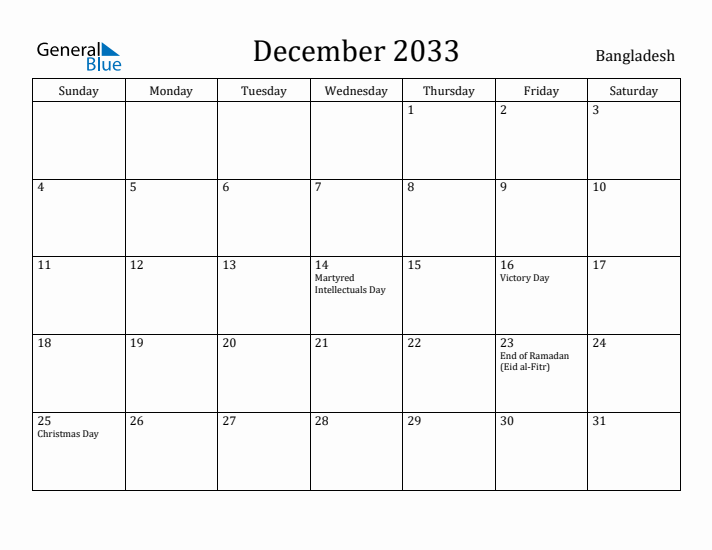 General Blue

December 2033

Bangladesh

| Sunday | Monday | Tuesday | Wednesday | Thursday | Friday | Saturday |
|---|---|---|---|---|---|---|
| | | | | 1 | 2 | 3 |
| 4 | 5 | 6 | 7 | 8 | 9 | 10 |
| 11 | 12 | 13 | 14 Martyred Intellectuals Day | 15 | 16 Victory Day | 17 |
| 18 | 19 | 20 | 21 | 22 | 23 End of Ramadan (Eid al-Fitr) | 24 |
| 25 Christmas Day | 26 | 27 | 28 | 29 | 30 | 31 |